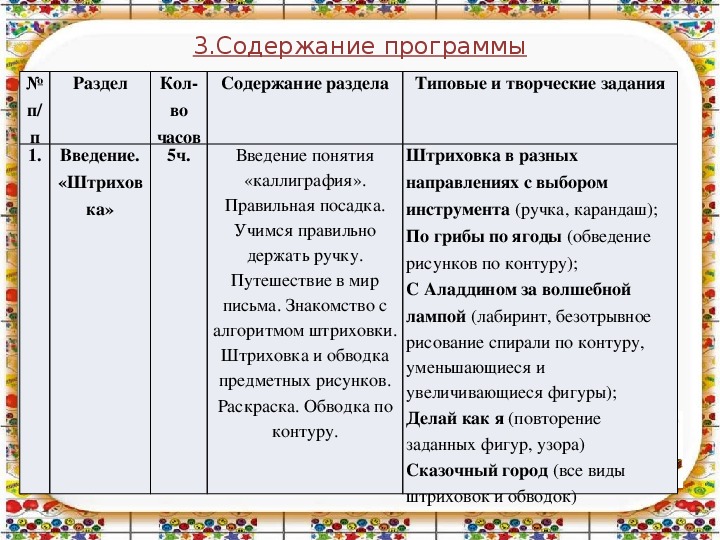 3.Содержание программы

| № п/п | Раздел | Кол-во часов | Содержание раздела | Типовые и творческие задания |
|---|---|---|---|---|
| 1. | Введение. «Штриховка» | 5ч. | Введение понятия «каллиграфия». Правильная посадка. Учимся правильно держать ручку. Путешествие в мир письма. Знакомство с алгоритмом штриховки. Штриховка и обводка предметных рисунков. Раскраска. Обводка по контуру. | Штриховка в разных направлениях с выбором инструмента (ручка, карандаш); По грибы по ягоды (обведение рисунков по контуру); С Аладдином за волшебной лампой (лабиринт, безотрывное рисование спирали по контуру, уменьшающиеся и увеличивающиеся фигуры); Делай как я (повторение заданных фигур, узора) Сказочный город (все виды штриховок и обводок) |